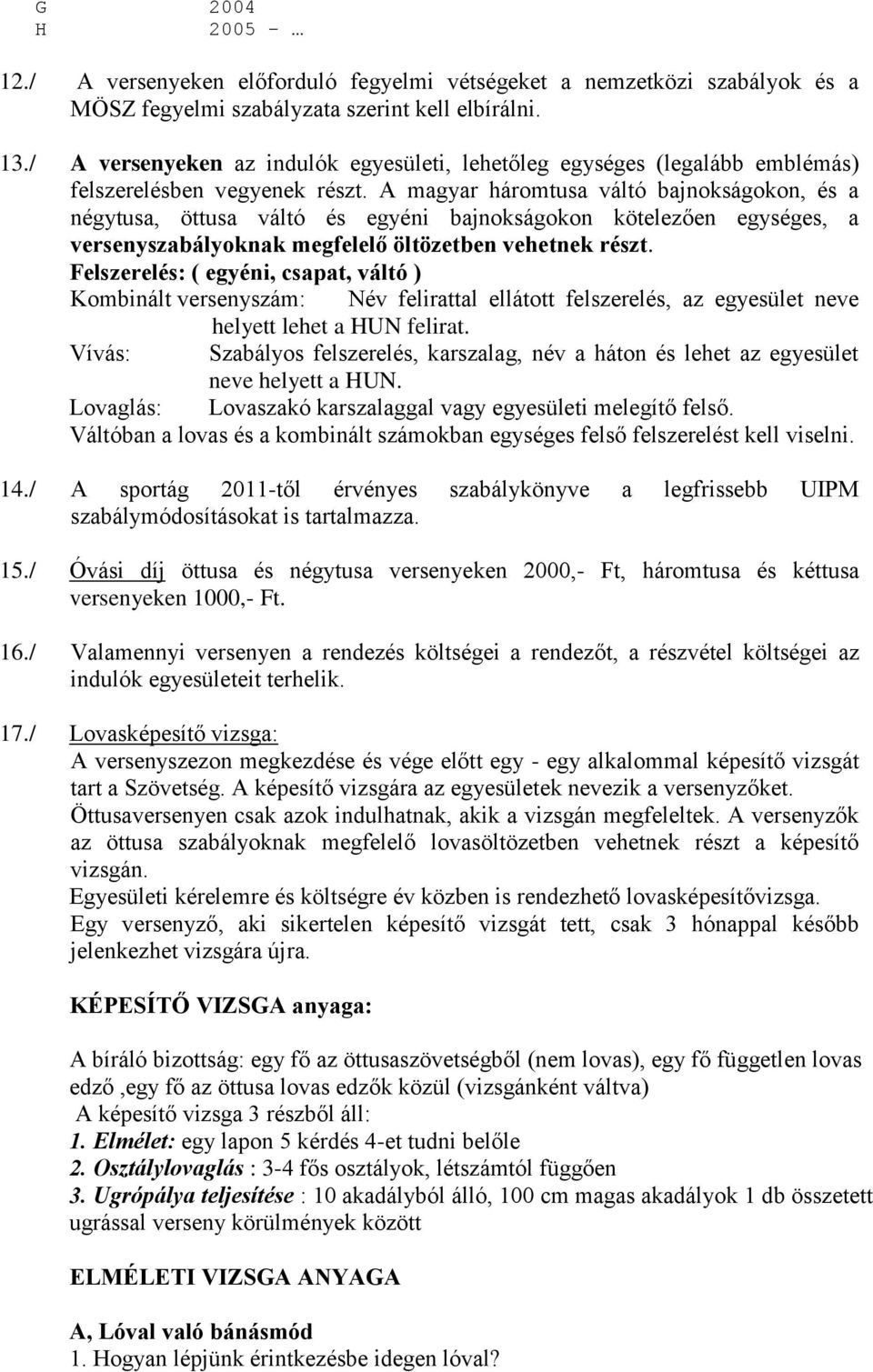 G 2004
H 2005 - …

12./ A versenyeken előforduló fegyelmi vétségeket a nemzetközi szabályok és a MÖSZ fegyelmi szabályzata szerint kell elbírálni.

13./ A versenyeken az indulók egyesületi, lehetőleg egységes (legalább emblémás) felszerelésben vegyenek részt. A magyar háromtusa váltó bajnokságokon, és a négytusa, öttusa váltó és egyéni bajnokságokon kötelezően egységes, a versenyszabályoknak megfelelő öltözetben vehetnek részt.
Felszerelés: ( egyéni, csapat, váltó )
Kombinált versenyszám: Név felirattal ellátott felszerelés, az egyesület neve helyett lehet a HUN felirat.
Vívás: Szabályos felszerelés, karszalag, név a háton és lehet az egyesület neve helyett a HUN.
Lovaglás: Lovaszakó karszalaggal vagy egyesületi melegítő felső.
Váltóban a lovas és a kombinált számokban egységes felső felszerelést kell viselni.

14./ A sportág 2011-től érvényes szabálykönyve a legfrissebb UIPM szabálymódosításokat is tartalmazza.

15./ Óvási díj öttusa és négytusa versenyeken 2000,- Ft, háromtusa és kéttusa versenyeken 1000,- Ft.

16./ Valamennyi versenyen a rendezés költségei a rendezőt, a részvétel költségei az indulók egyesületeit terhelik.

17./ Lovasképesítő vizsga:
A versenyszezon megkezdése és vége előtt egy - egy alkalommal képesítő vizsgát tart a Szövetség. A képesítő vizsgára az egyesületek nevezik a versenyzőket. Öttusaversenyen csak azok indulhatnak, akik a vizsgán megfeleltek. A versenyzők az öttusa szabályoknak megfelelő lovasöltözetben vehetnek részt a képesítő vizsgán.
Egyesületi kérelemre és költségre év közben is rendezhető lovasképesítővizsga.
Egy versenyző, aki sikertelen képesítő vizsgát tett, csak 3 hónappal később jelenkezhet vizsgára újra.

KÉPESÍTŐ VIZSGA anyaga:

A bíráló bizottság: egy fő az öttusaszövetségből (nem lovas), egy fő független lovas edző ,egy fő az öttusa lovas edzők közül (vizsgánként váltva)
A képesítő vizsga 3 részből áll:
1. Elmélet: egy lapon 5 kérdés 4-et tudni belőle
2. Osztálylovaglás : 3-4 fős osztályok, létszámtól függően
3. Ugrópálya teljesítése : 10 akadályból álló, 100 cm magas akadályok 1 db összetett ugrással verseny körülmények között

ELMÉLETI VIZSGA ANYAGA

A, Lóval való bánásmód
1. Hogyan lépjünk érintkezésbe idegen lóval?